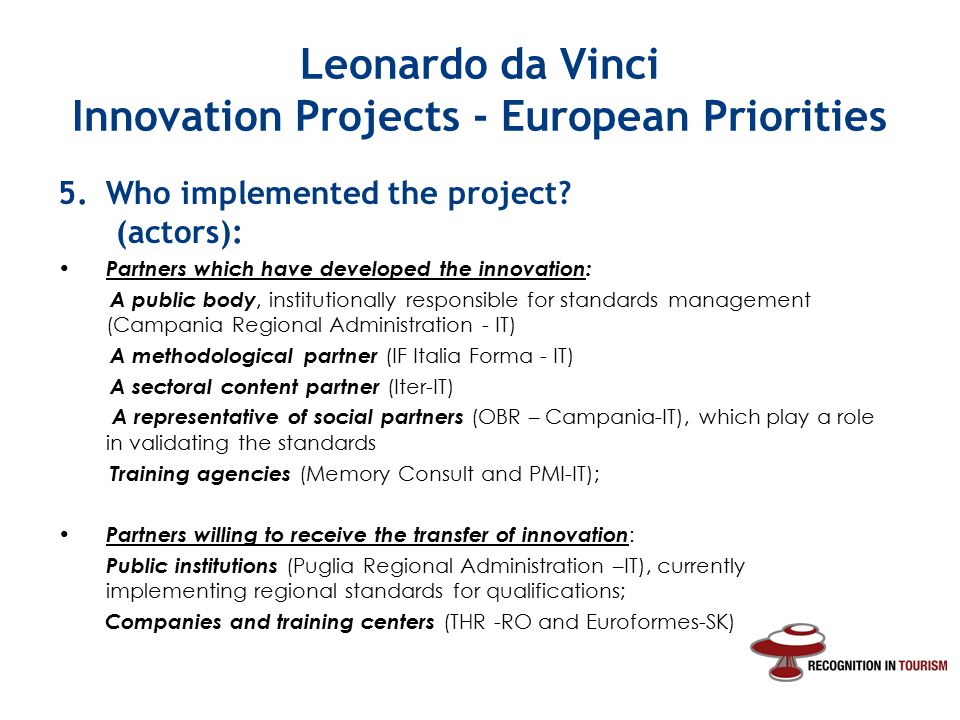 Leonardo da Vinci
Innovation Projects - European Priorities

5. Who implemented the project? (actors):

• Partners which have developed the innovation:

A public body, institutionally responsible for standards management (Campania Regional Administration - IT)

A methodological partner (IF Italia Forma - IT)

A sectoral content partner (Iter-IT)

A representative of social partners (OBR – Campania-IT), which play a role in validating the standards

Training agencies (Memory Consult and PMI-IT);

• Partners willing to receive the transfer of innovation:

Public institutions (Puglia Regional Administration –IT), currently implementing regional standards for qualifications;

Companies and training centers (THR -RO and Euroformes-SK)

RECOGNITION IN TOURISM